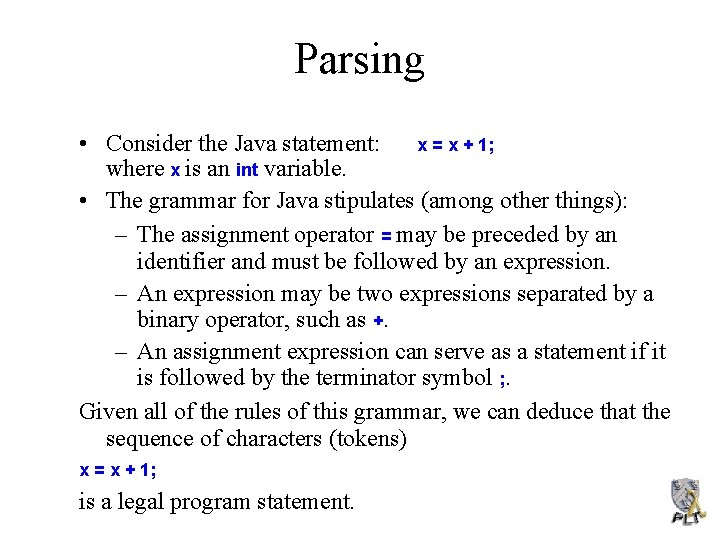 Parsing

• Consider the Java statement: x = x + 1; where x is an int variable.

• The grammar for Java stipulates (among other things):

– The assignment operator = may be preceded by an identifier and must be followed by an expression.

– An expression may be two expressions separated by a binary operator, such as +.

– An assignment expression can serve as a statement if it is followed by the terminator symbol ;.

Given all of the rules of this grammar, we can deduce that the sequence of characters (tokens)

x = x + 1;

is a legal program statement.

PLT